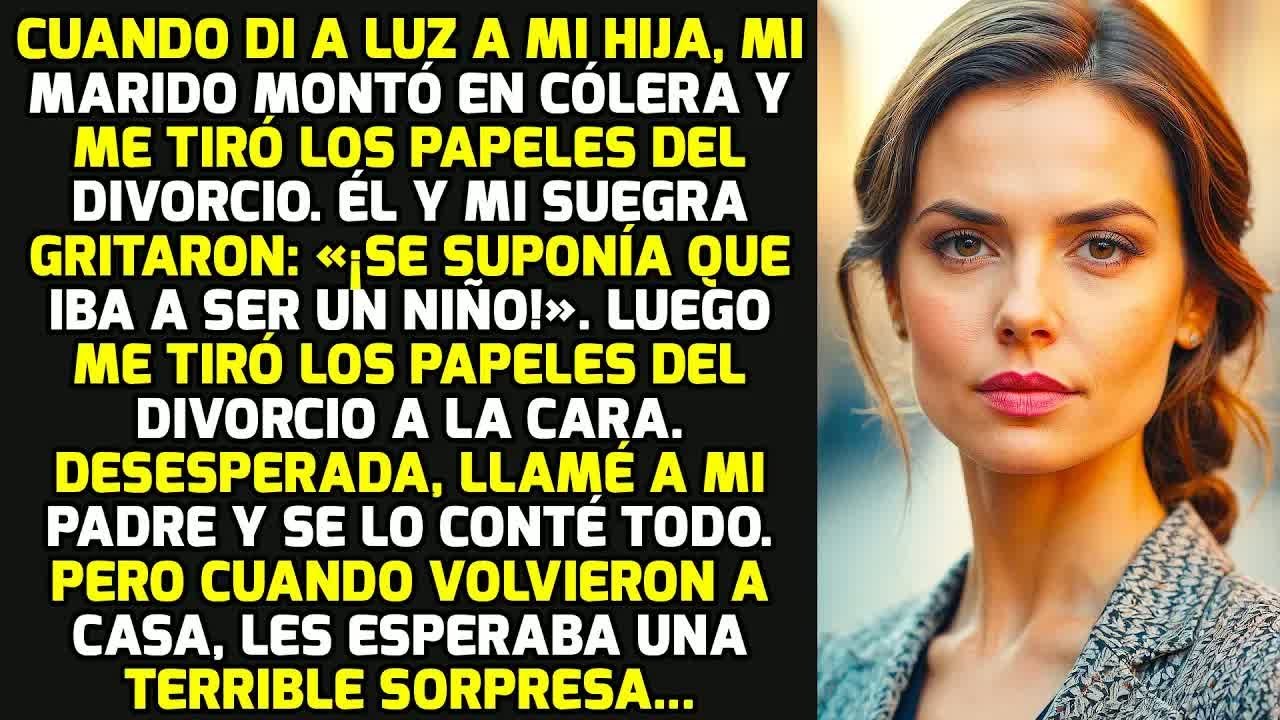 CUANDO DI A LUZ A MI HIJA, MI MARIDO MONTÓ EN CÓLERA Y ME TIRÓ LOS PAPELES DEL DIVORCIO. ÉL Y MI SUEGRA GRITARON: «¡SE SUPONÍA QUE IBA A SER UN NIÑO!». LUEGO ME TIRÓ LOS PAPELES DEL DIVORCIO A LA CARA. DESESPERADA, LLAMÉ A MI PADRE Y SE LO CONTÉ TODO. PERO CUANDO VOLVIERON A CASA, LES ESPERABA UNA TERRIBLE SORPRESA...